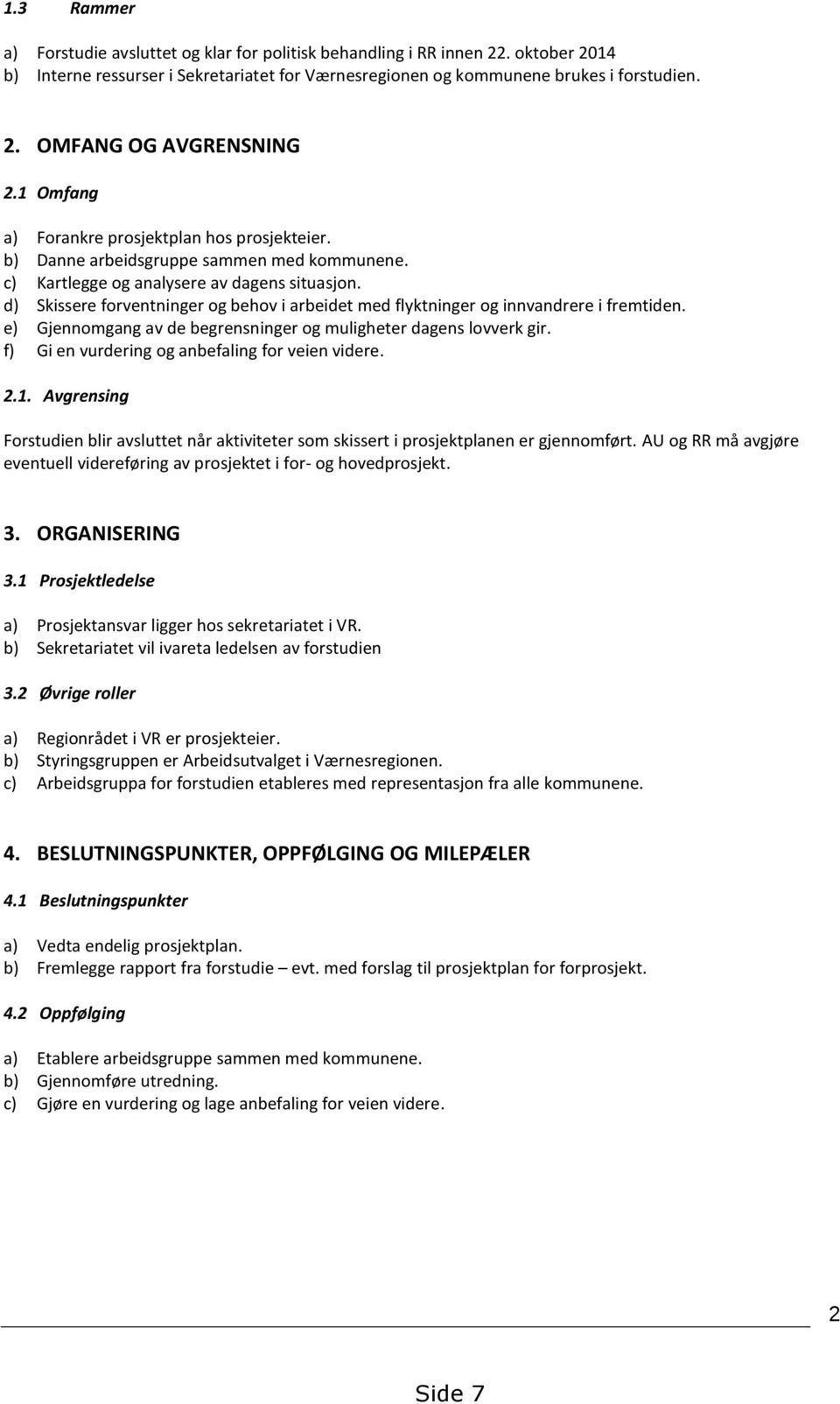 1.3 Rammer

a) Forstudie avsluttet og klar for politisk behandling i RR innen 22. oktober 2014
b) Interne ressurser i Sekretariatet for Værnesregionen og kommunene brukes i forstudien.

2. OMFANG OG AVGRENSNING

2.1 Omfang

a) Forankre prosjektplan hos prosjekteier.
b) Danne arbeidsgruppe sammen med kommunene.
c) Kartlegge og analysere av dagens situasjon.
d) Skissere forventninger og behov i arbeidet med flyktninger og innvandrere i fremtiden.
e) Gjennomgang av de begrensninger og muligheter dagens lovverk gir.
f) Gi en vurdering og anbefaling for veien videre.

2.1. Avgrensing

Forstudien blir avsluttet når aktiviteter som skissert i prosjektplanen er gjennomført. AU og RR må avgjøre eventuell videreføring av prosjektet i for- og hovedprosjekt.

3. ORGANISERING

3.1 Prosjektledelse

a) Prosjektansvar ligger hos sekretariatet i VR.
b) Sekretariatet vil ivareta ledelsen av forstudien

3.2 Øvrige roller

a) Regionrådet i VR er prosjekteier.
b) Styringsgruppen er Arbeidsutvalget i Værnesregionen.
c) Arbeidsgruppa for forstudien etableres med representasjon fra alle kommunene.

4. BESLUTNINGSPUNKTER, OPPFØLGING OG MILEPÆLER

4.1 Beslutningspunkter

a) Vedta endelig prosjektplan.
b) Fremlegge rapport fra forstudie – evt. med forslag til prosjektplan for forprosjekt.

4.2 Oppfølging

a) Etablere arbeidsgruppe sammen med kommunene.
b) Gjennomføre utredning.
c) Gjøre en vurdering og lage anbefaling for veien videre.

2

Side 7